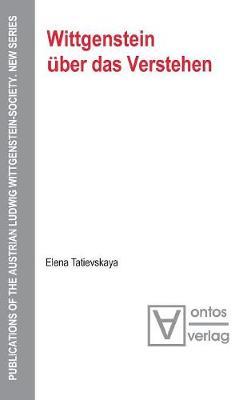 PUBLICATIONS OF THE AUSTRIAN LUDWIG WITTGENSTEIN-SOCIETY. NEW SERIES

Wittgenstein über das Verstehen

Elena Tatievskaya

ontos verlag